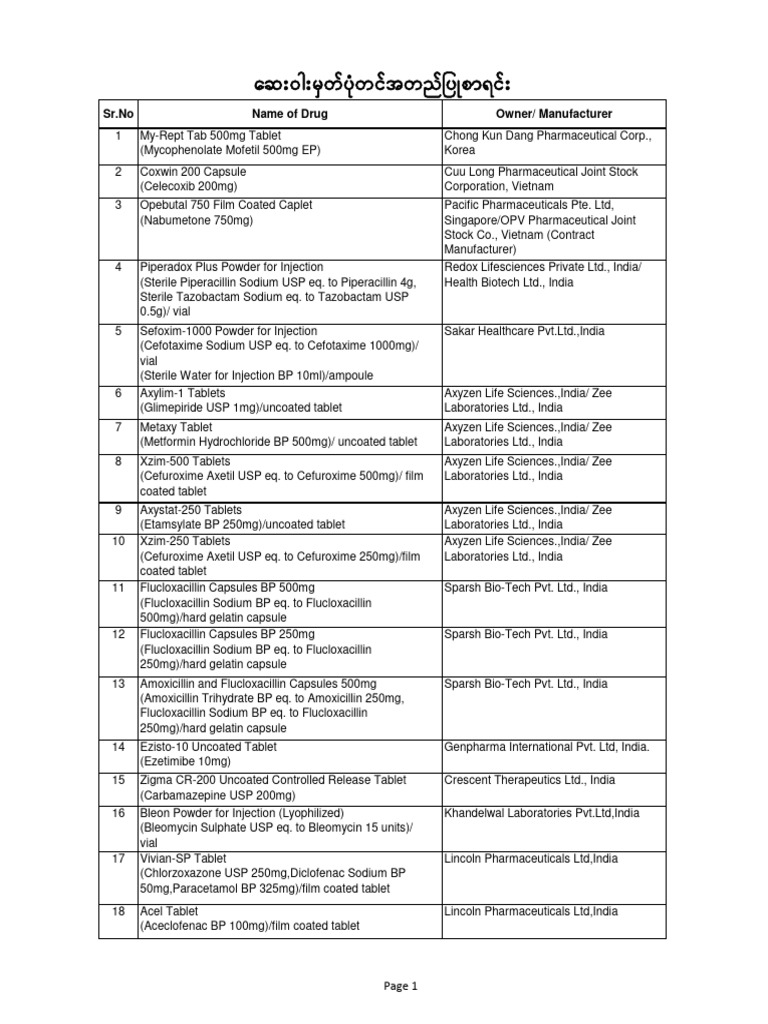 ဆေးဝါးမှတ်ပုံတင်အတည်ပြုစာရင်း

| Sr.No | Name of Drug | Owner/ Manufacturer |
|---|---|---|
| 1 | My-Rept Tab 500mg Tablet (Mycophenolate Mofetil 500mg EP) | Chong Kun Dang Pharmaceutical Corp., Korea |
| 2 | Coxwin 200 Capsule (Celecoxib 200mg) | Cuu Long Pharmaceutical Joint Stock Corporation, Vietnam |
| 3 | Opebutal 750 Film Coated Caplet (Nabumetone 750mg) | Pacific Pharmaceuticals Pte. Ltd, Singapore/OPV Pharmaceutical Joint Stock Co., Vietnam (Contract Manufacturer) |
| 4 | Piperadox Plus Powder for Injection (Sterile Piperacillin Sodium USP eq. to Piperacillin 4g, Sterile Tazobactam Sodium eq. to Tazobactam USP 0.5g)/ vial | Redox Lifesciences Private Ltd., India/ Health Biotech Ltd., India |
| 5 | Sefoxim-1000 Powder for Injection (Cefotaxime Sodium USP eq. to Cefotaxime 1000mg)/ vial (Sterile Water for Injection BP 10ml)/ampoule | Sakar Healthcare Pvt.Ltd.,India |
| 6 | Axylim-1 Tablets (Glimepiride USP 1mg)/uncoated tablet | Axyzen Life Sciences.,India/ Zee Laboratories Ltd., India |
| 7 | Metaxy Tablet (Metformin Hydrochloride BP 500mg)/ uncoated tablet | Axyzen Life Sciences.,India/ Zee Laboratories Ltd., India |
| 8 | Xzim-500 Tablets (Cefuroxime Axetil USP eq. to Cefuroxime 500mg)/ film coated tablet | Axyzen Life Sciences.,India/ Zee Laboratories Ltd., India |
| 9 | Axystat-250 Tablets (Etamsylate BP 250mg)/uncoated tablet | Axyzen Life Sciences.,India/ Zee Laboratories Ltd., India |
| 10 | Xzim-250 Tablets (Cefuroxime Axetil USP eq. to Cefuroxime 250mg)/film coated tablet | Axyzen Life Sciences.,India/ Zee Laboratories Ltd., India |
| 11 | Flucloxacillin Capsules BP 500mg (Flucloxacillin Sodium BP eq. to Flucloxacillin 500mg)/hard gelatin capsule | Sparsh Bio-Tech Pvt. Ltd., India |
| 12 | Flucloxacillin Capsules BP 250mg (Flucloxacillin Sodium BP eq. to Flucloxacillin 250mg)/hard gelatin capsule | Sparsh Bio-Tech Pvt. Ltd., India |
| 13 | Amoxicillin and Flucloxacillin Capsules 500mg (Amoxicillin Trihydrate BP eq. to Amoxicillin 250mg, Flucloxacillin Sodium BP eq. to Flucloxacillin 250mg)/hard gelatin capsule | Sparsh Bio-Tech Pvt. Ltd., India |
| 14 | Ezisto-10 Uncoated Tablet (Ezetimibe 10mg) | Genpharma International Pvt. Ltd, India. |
| 15 | Zigma CR-200 Uncoated Controlled Release Tablet (Carbamazepine USP 200mg) | Crescent Therapeutics Ltd., India |
| 16 | Bleon Powder for Injection (Lyophilized) (Bleomycin Sulphate USP eq. to Bleomycin 15 units)/ vial | Khandelwal Laboratories Pvt.Ltd,India |
| 17 | Vivian-SP Tablet (Chlorzoxazone USP 250mg,Diclofenac Sodium BP 50mg,Paracetamol BP 325mg)/film coated tablet | Lincoln Pharmaceuticals Ltd,India |
| 18 | Acel Tablet (Aceclofenac BP 100mg)/film coated tablet | Lincoln Pharmaceuticals Ltd,India |

Page 1